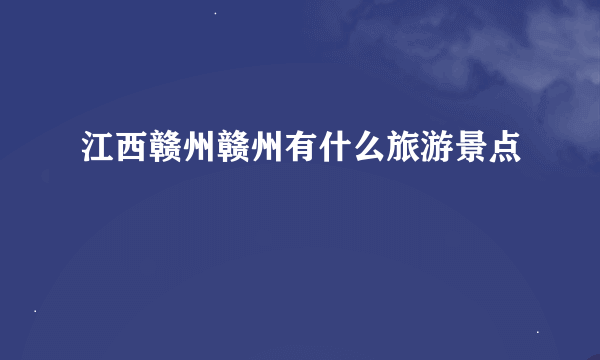 江西赣州赣州有什么旅游景点